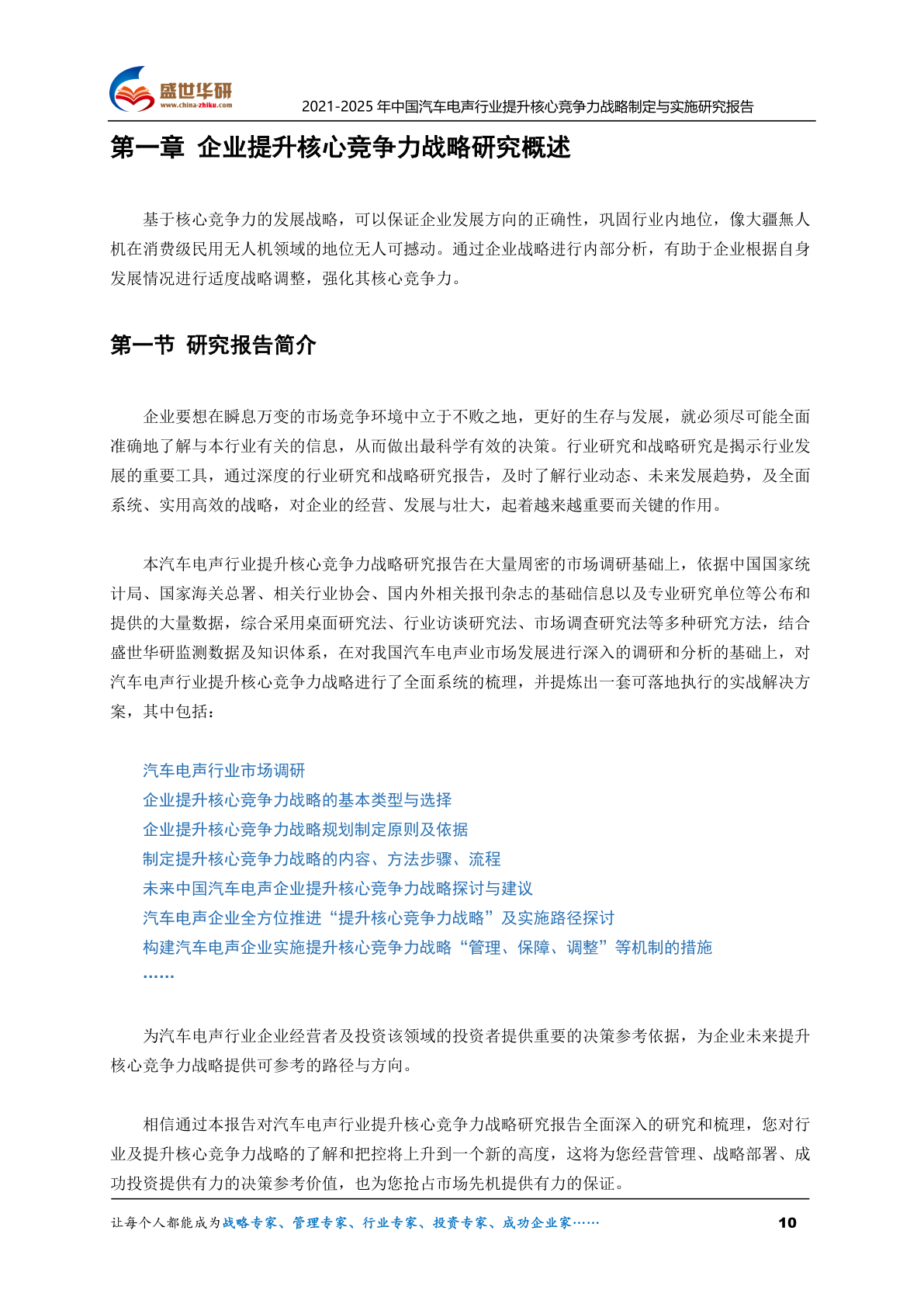 盛世华研
www.china-zhiku.com
2021-2025 年中国汽车电声行业提升核心竞争力战略制定与实施研究报告

第一章 企业提升核心竞争力战略研究概述

基于核心竞争力的发展战略，可以保证企业发展方向的正确性，巩固行业内地位，像大疆無人机在消费级民用无人机领域的地位无人可撼动。通过企业战略进行内部分析，有助于企业根据自身发展情况进行适度战略调整，强化其核心竞争力。

第一节 研究报告简介

企业要想在瞬息万变的市场竞争环境中立于不败之地，更好的生存与发展，就必须尽可能全面准确地了解与本行业有关的信息，从而做出最科学有效的决策。行业研究和战略研究是揭示行业发展的重要工具，通过深度的行业研究和战略研究报告，及时了解行业动态、未来发展趋势，及全面系统、实用高效的战略，对企业的经营、发展与壮大，起着越来越重要而关键的作用。

本汽车电声行业提升核心竞争力战略研究报告在大量周密的市场调研基础上，依据中国国家统计局、国家海关总署、相关行业协会、国内外相关报刊杂志的基础信息以及专业研究单位等公布和提供的大量数据，综合采用桌面研究法、行业访谈研究法、市场调查研究法等多种研究方法，结合盛世华研监测数据及知识体系，在对我国汽车电声业市场发展进行深入的调研和分析的基础上，对汽车电声行业提升核心竞争力战略进行了全面系统的梳理，并提炼出一套可落地执行的实战解决方案，其中包括：

汽车电声行业市场调研
企业提升核心竞争力战略的基本类型与选择
企业提升核心竞争力战略规划制定原则及依据
制定提升核心竞争力战略的内容、方法步骤、流程
未来中国汽车电声企业提升核心竞争力战略探讨与建议
汽车电声企业全方位推进“提升核心竞争力战略”及实施路径探讨
构建汽车电声企业实施提升核心竞争力战略“管理、保障、调整”等机制的措施
……

为汽车电声行业企业经营者及投资该领域的投资者提供重要的决策参考依据，为企业未来提升核心竞争力战略提供可参考的路径与方向。

相信通过本报告对汽车电声行业提升核心竞争力战略研究报告全面深入的研究和梳理，您对行业及提升核心竞争力战略的了解和把控将上升到一个新的高度，这将为您经营管理、战略部署、成功投资提供有力的决策参考价值，也为您抢占市场先机提供有力的保证。

让每个人都能成为战略专家、管理专家、行业专家、投资专家、成功企业家…… 10